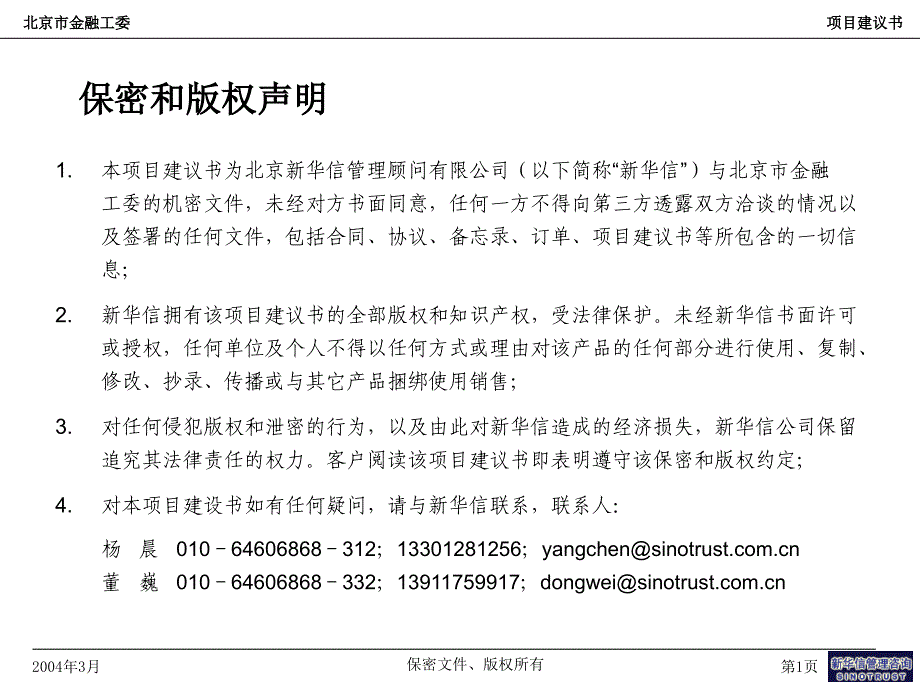 北京市金融工委

项目建议书

保密和版权声明

1. 本项目建议书为北京新华信管理顾问有限公司（以下简称“新华信”）与北京市金融工委的机密文件，未经对方书面同意，任何一方不得向第三方透露双方洽谈的情况以及签署的任何文件，包括合同、协议、备忘录、订单、项目建议书等所包含的一切信息；

2. 新华信拥有该项目建议书的全部版权和知识产权，受法律保护。未经新华信书面许可或授权，任何单位及个人不得以任何方式或理由对该产品的任何部分进行使用、复制、修改、抄录、传播或与其它产品捆绑使用销售；

3. 对任何侵犯版权和泄密的行为，以及由此对新华信造成的经济损失，新华信公司保留追究其法律责任的权力。客户阅读该项目建议书即表明遵守该保密和版权约定；

4. 对本项目建设书如有任何疑问，请与新华信联系，联系人：

杨 晨 010－64606868－312; 13301281256; yangchen@sinotrust.com.cn
董 巍 010－64606868－332; 13911759917; dongwei@sinotrust.com.cn

2004年3月

保密文件、版权所有

第1页

新华信管理咨询
SINOTRUST